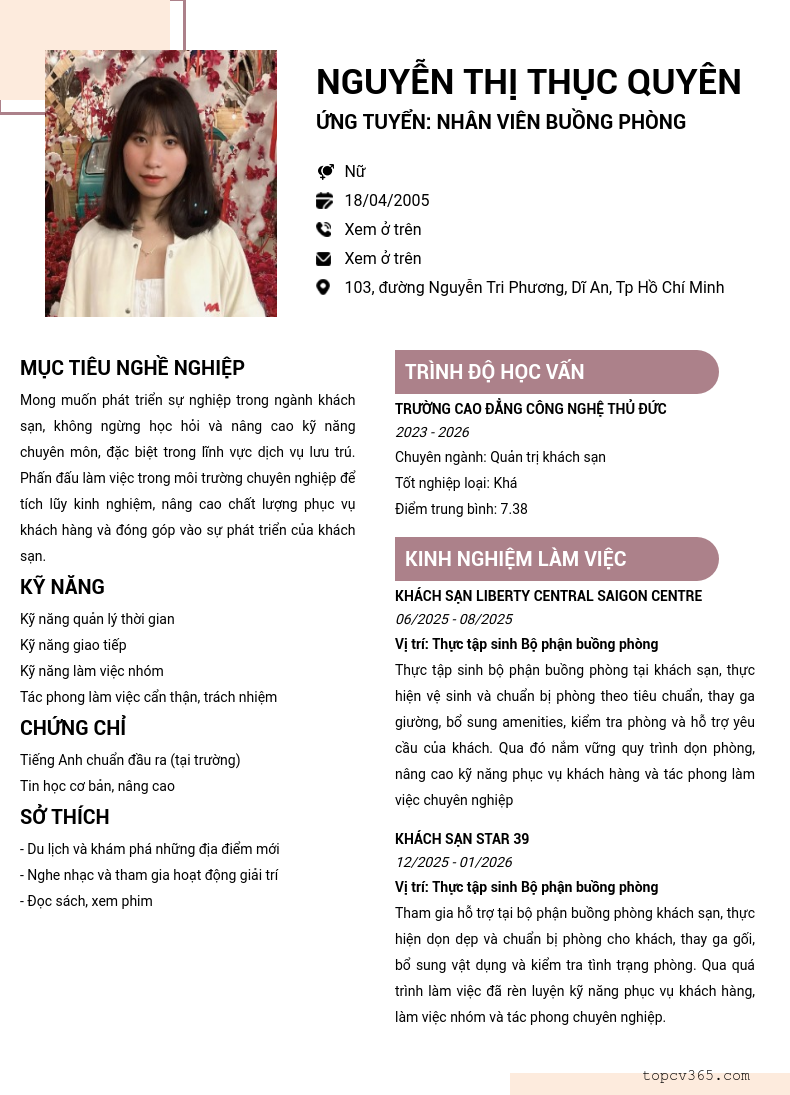 NGUYỄN THỊ THỤC QUYÊN
ỨNG TUYỂN: NHÂN VIÊN BUỒNG PHÒNG

Nữ
18/04/2005
Xem ở trên
Xem ở trên
103, đường Nguyễn Tri Phương, Dĩ An, Tp Hồ Chí Minh

MỤC TIÊU NGHỀ NGHIỆP

Mong muốn phát triển sự nghiệp trong ngành khách sạn, không ngừng học hỏi và nâng cao kỹ năng chuyên môn, đặc biệt trong lĩnh vực dịch vụ lưu trú. Phấn đấu làm việc trong môi trường chuyên nghiệp để tích lũy kinh nghiệm, nâng cao chất lượng phục vụ khách hàng và đóng góp vào sự phát triển của khách sạn.

KỸ NĂNG

Kỹ năng quản lý thời gian
Kỹ năng giao tiếp
Kỹ năng làm việc nhóm
Tác phong làm việc cẩn thận, trách nhiệm

CHỨNG CHỈ

Tiếng Anh chuẩn đầu ra (tại trường)
Tin học cơ bản, nâng cao

SỞ THÍCH

- Du lịch và khám phá những địa điểm mới
- Nghe nhạc và tham gia hoạt động giải trí
- Đọc sách, xem phim

TRÌNH ĐỘ HỌC VẤN

TRƯỜNG CAO ĐẲNG CÔNG NGHỆ THỦ ĐỨC
2023 - 2026
Chuyên ngành: Quản trị khách sạn
Tốt nghiệp loại: Khá
Điểm trung bình: 7.38

KINH NGHIỆM LÀM VIỆC

KHÁCH SẠN LIBERTY CENTRAL SAIGON CENTRE
06/2025 - 08/2025
Vị trí: Thực tập sinh Bộ phận buồng phòng

Thực tập sinh bộ phận buồng phòng tại khách sạn, thực hiện vệ sinh và chuẩn bị phòng theo tiêu chuẩn, thay ga giường, bổ sung amenities, kiểm tra phòng và hỗ trợ yêu cầu của khách. Qua đó nắm vững quy trình dọn phòng, nâng cao kỹ năng phục vụ khách hàng và tác phong làm việc chuyên nghiệp

KHÁCH SẠN STAR 39
12/2025 - 01/2026
Vị trí: Thực tập sinh Bộ phận buồng phòng

Tham gia hỗ trợ tại bộ phận buồng phòng khách sạn, thực hiện dọn dẹp và chuẩn bị phòng cho khách, thay ga gối, bổ sung vật dụng và kiểm tra tình trạng phòng. Qua quá trình làm việc đã rèn luyện kỹ năng phục vụ khách hàng, làm việc nhóm và tác phong chuyên nghiệp.

topcv365.com